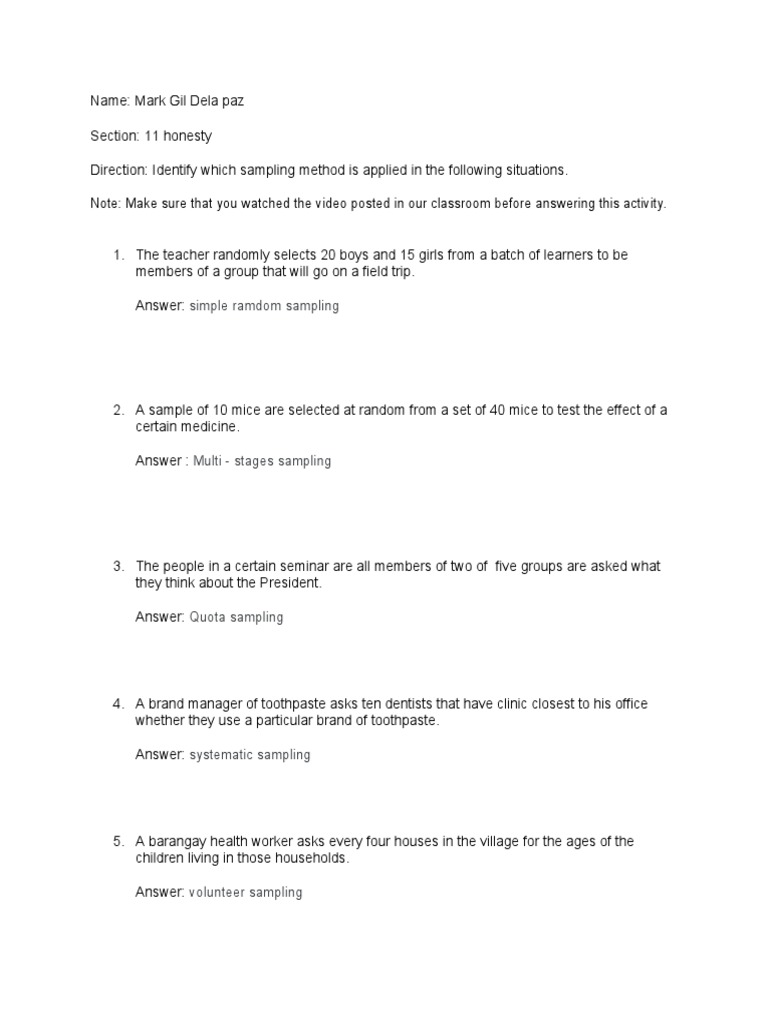 Name: Mark Gil Dela paz

Section: 11 honesty

Direction: Identify which sampling method is applied in the following situations.

Note: Make sure that you watched the video posted in our classroom before answering this activity.

1. The teacher randomly selects 20 boys and 15 girls from a batch of learners to be members of a group that will go on a field trip.

Answer: simple ramdom sampling

2. A sample of 10 mice are selected at random from a set of 40 mice to test the effect of a certain medicine.

Answer : Multi - stages sampling

3. The people in a certain seminar are all members of two of five groups are asked what they think about the President.

Answer: Quota sampling

4. A brand manager of toothpaste asks ten dentists that have clinic closest to his office whether they use a particular brand of toothpaste.

Answer: systematic sampling

5. A barangay health worker asks every four houses in the village for the ages of the children living in those households.

Answer: volunteer sampling